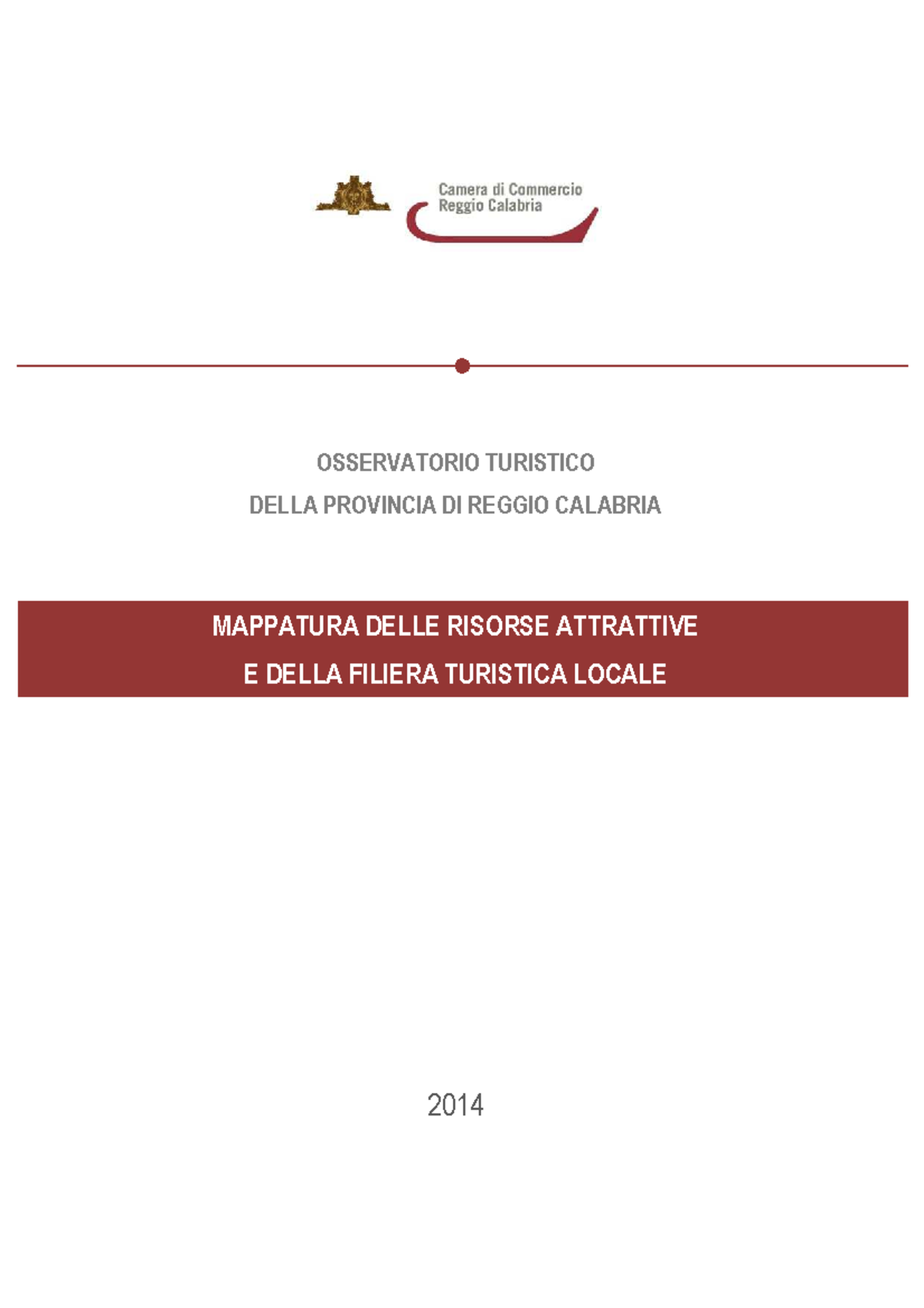 Camera di Commercio
Reggio Calabria

OSSERVATORIO TURISTICO
DELLA PROVINCIA DI REGGIO CALABRIA

MAPPATURA DELLE RISORSE ATTRATTIVE
E DELLA FILIERA TURISTICA LOCALE

2014